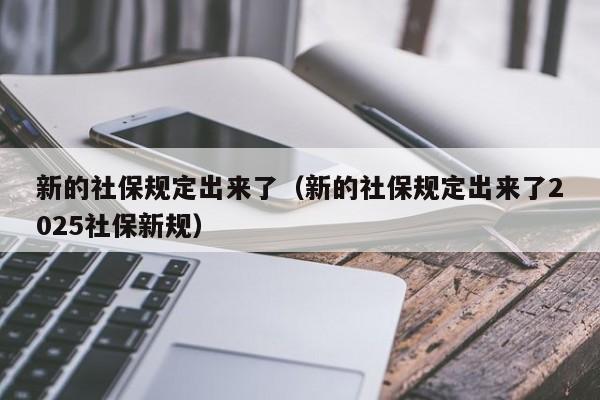 新的社保规定出来了（新的社保规定出来了2025社保新规）